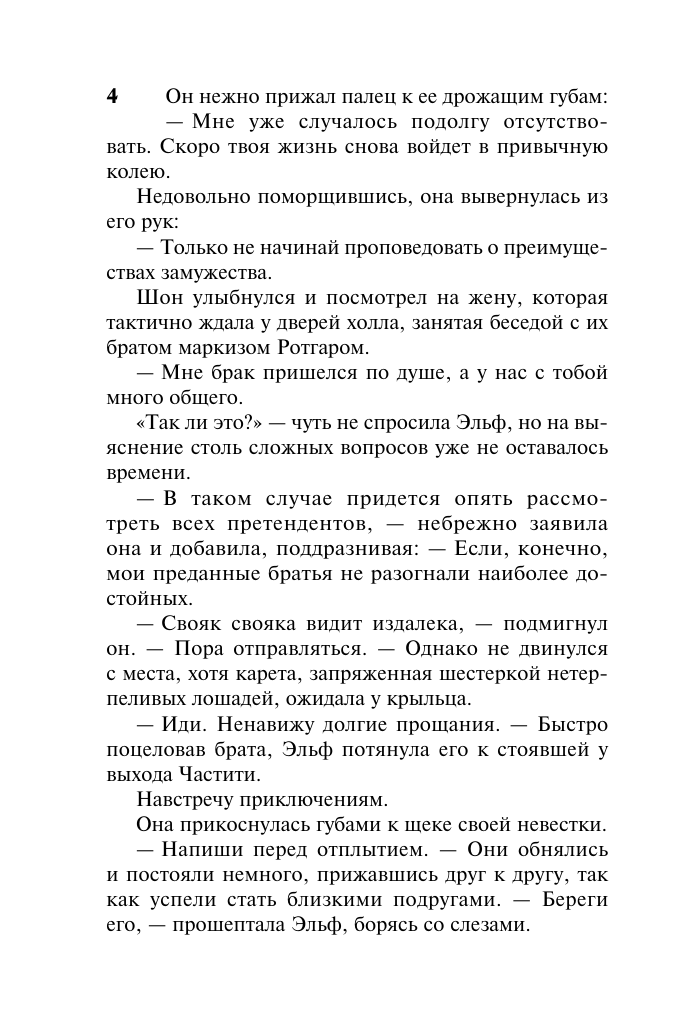 4

Он нежно прижал палец к ее дрожащим губам:

— Мне уже случалось подолгу отсутствовать. Скоро твоя жизнь снова войдет в привычную колею.

Недовольно поморщившись, она вывернулась из его рук:

— Только не начинай проповедовать о преимуществах замужества.

Шон улыбнулся и посмотрел на жену, которая тактично ждала у дверей холла, занятая беседой с их братом маркизом Ротгаром.

— Мне брак пришелся по душе, а у нас с тобой много общего.

«Так ли это?» — чуть не спросила Эльф, но на выяснение столь сложных вопросов уже не оставалось времени.

— В таком случае придется опять рассмотреть всех претендентов, — небрежно заявила она и добавила, поддразнивая: — Если, конечно, мои преданные братья не разогнали наиболее достойных.

— Свояк свояка видит издалека, — подмигнул он. — Пора отправляться. — Однако не двинулся с места, хотя карета, запряженная шестеркой нетерпеливых лошадей, ожидала у крыльца.

— Иди. Ненавижу долгие прощания. — Быстро поцеловав брата, Эльф потянула его к стоявшей у выхода Частити.

Навстречу приключениям.

Она прикоснулась губами к щеке своей невестки.

— Напиши перед отплытием. — Они обнялись и постояли немного, прижавшись друг к другу, так как успели стать близкими подругами. — Береги его, — прошептала Эльф, борясь со слезами.